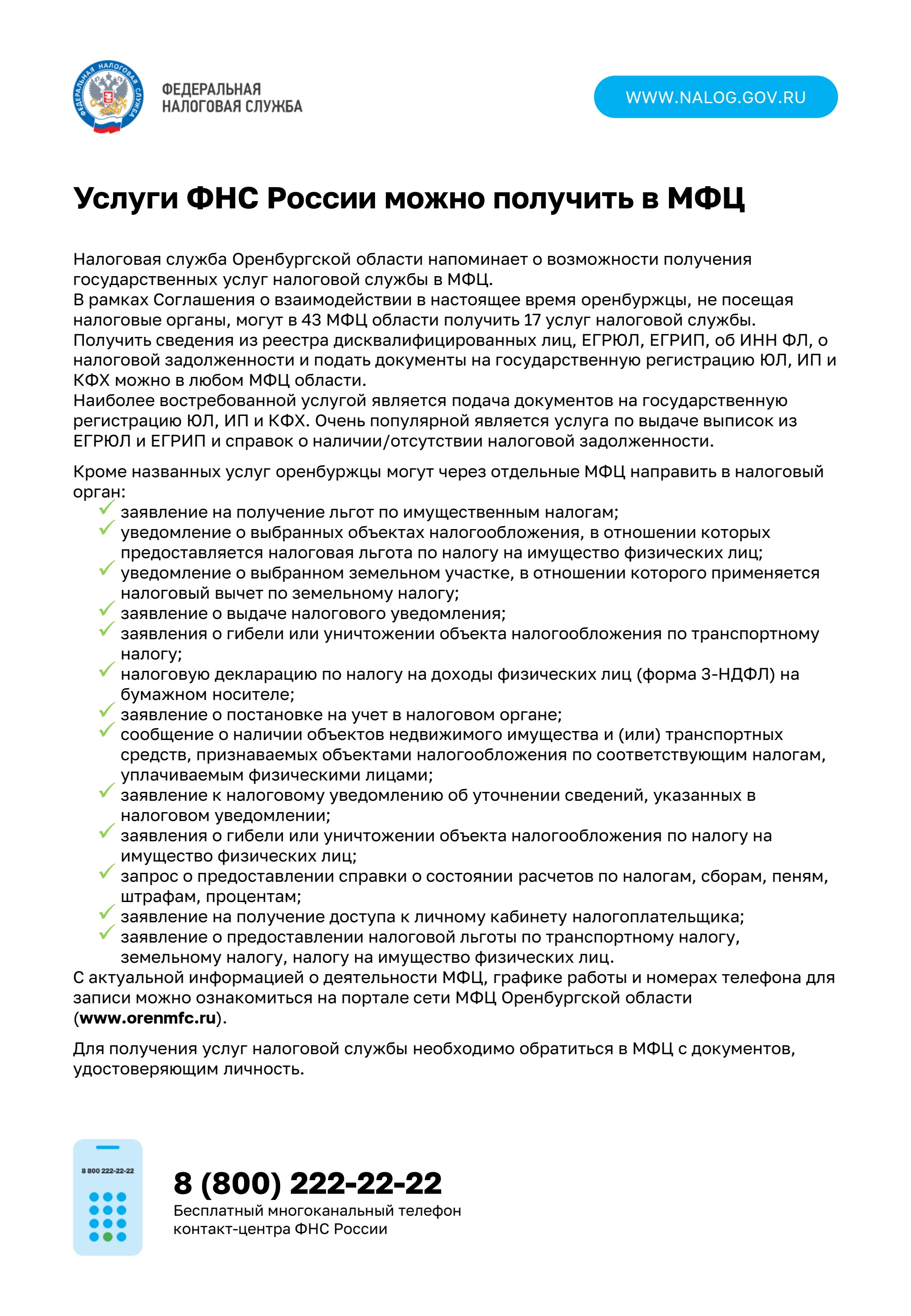 ФЕДЕРАЛЬНАЯ НАЛОГОВАЯ СЛУЖБА

ФЕДЕРАЛЬНАЯ НАЛОГОВАЯ СЛУЖБА

WWW.NALOG.GOV.RU

Услуги ФНС России можно получить в МФЦ

Налоговая служба Оренбургской области напоминает о возможности получения государственных услуг налоговой службы в МФЦ.
В рамках Соглашения о взаимодействии в настоящее время оренбуржцы, не посещая налоговые органы, могут в 43 МФЦ области получить 17 услуг налоговой службы.
Получить сведения из реестра дисквалифицированных лиц, ЕГРЮЛ, ЕГРИП, об ИНН ФЛ, о налоговой задолженности и подать документы на государственную регистрацию ЮЛ, ИП и КФХ можно в любом МФЦ области.
Наиболее востребованной услугой является подача документов на государственную регистрацию ЮЛ, ИП и КФХ. Очень популярной является услуга по выдаче выписок из ЕГРЮЛ и ЕГРИП и справок о наличии/отсутствии налоговой задолженности.

Кроме названных услуг оренбуржцы могут через отдельные МФЦ направить в налоговый орган:
заявление на получение льгот по имущественным налогам;
уведомление о выбранных объектах налогообложения, в отношении которых предоставляется налоговая льгота по налогу на имущество физических лиц;
уведомление о выбранном земельном участке, в отношении которого применяется налоговый вычет по земельному налогу;
заявление о выдаче налогового уведомления;
заявления о гибели или уничтожении объекта налогообложения по транспортному налогу;
налоговую декларацию по налогу на доходы физических лиц (форма 3-НДФЛ) на бумажном носителе;
заявление о постановке на учет в налоговом органе;
сообщение о наличии объектов недвижимого имущества и (или) транспортных средств, признаваемых объектами налогообложения по соответствующим налогам, уплачиваемым физическими лицами;
заявление к налоговому уведомлению об уточнении сведений, указанных в налоговом уведомлении;
заявления о гибели или уничтожении объекта налогообложения по налогу на имущество физических лиц;
запрос о предоставлении справки о состоянии расчетов по налогам, сборам, пеням, штрафам, процентам;
заявление на получение доступа к личному кабинету налогоплательщика;
заявление о предоставлении налоговой льготы по транспортному налогу, земельному налогу, налогу на имущество физических лиц.
С актуальной информацией о деятельности МФЦ, графике работы и номерах телефона для записи можно ознакомиться на портале сети МФЦ Оренбургской области (www.orenmfc.ru).

Для получения услуг налоговой службы необходимо обратиться в МФЦ с документов, удостоверяющим личность.

8 800 222-22-22

8 (800) 222-22-22
Бесплатный многоканальный телефон контакт-центра ФНС России